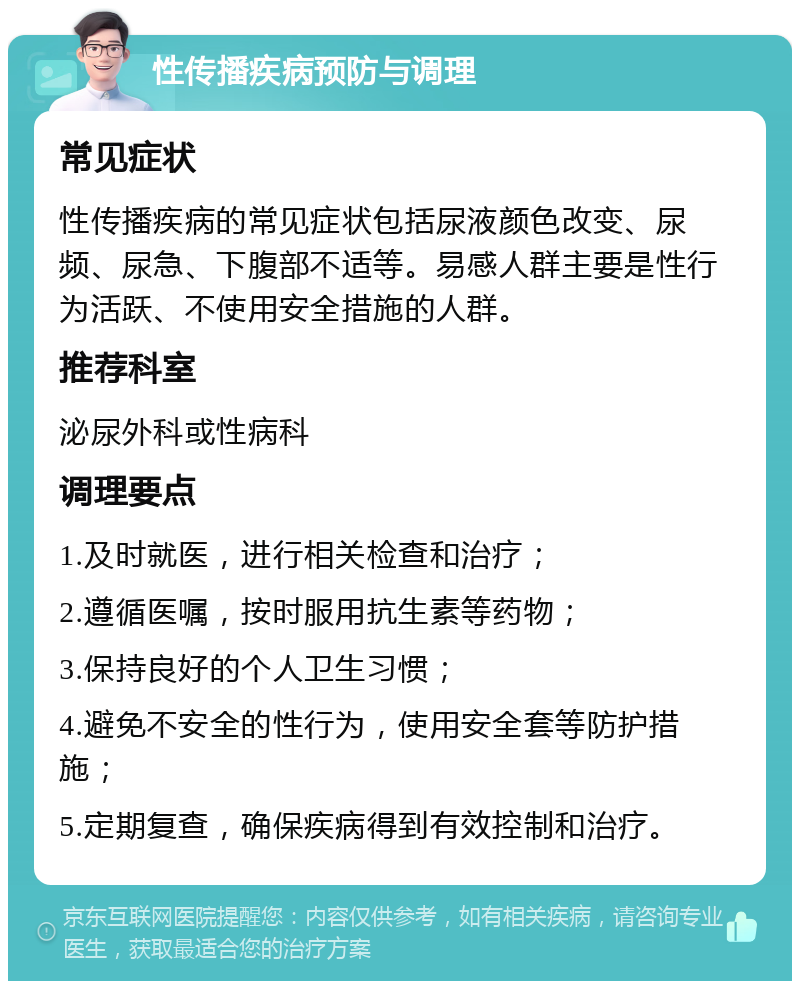 性传播疾病预防与调理

常见症状

性传播疾病的常见症状包括尿液颜色改变、尿频、尿急、下腹部不适等。易感人群主要是性行为活跃、不使用安全措施的人群。

推荐科室

泌尿外科或性病科

调理要点

1.及时就医，进行相关检查和治疗；

2.遵循医嘱，按时服用抗生素等药物；

3.保持良好的个人卫生习惯；

4.避免不安全的性行为，使用安全套等防护措施；

5.定期复查，确保疾病得到有效控制和治疗。

京东互联网医院提醒您：内容仅供参考，如有相关疾病，请咨询专业医生，获取最适合您的治疗方案